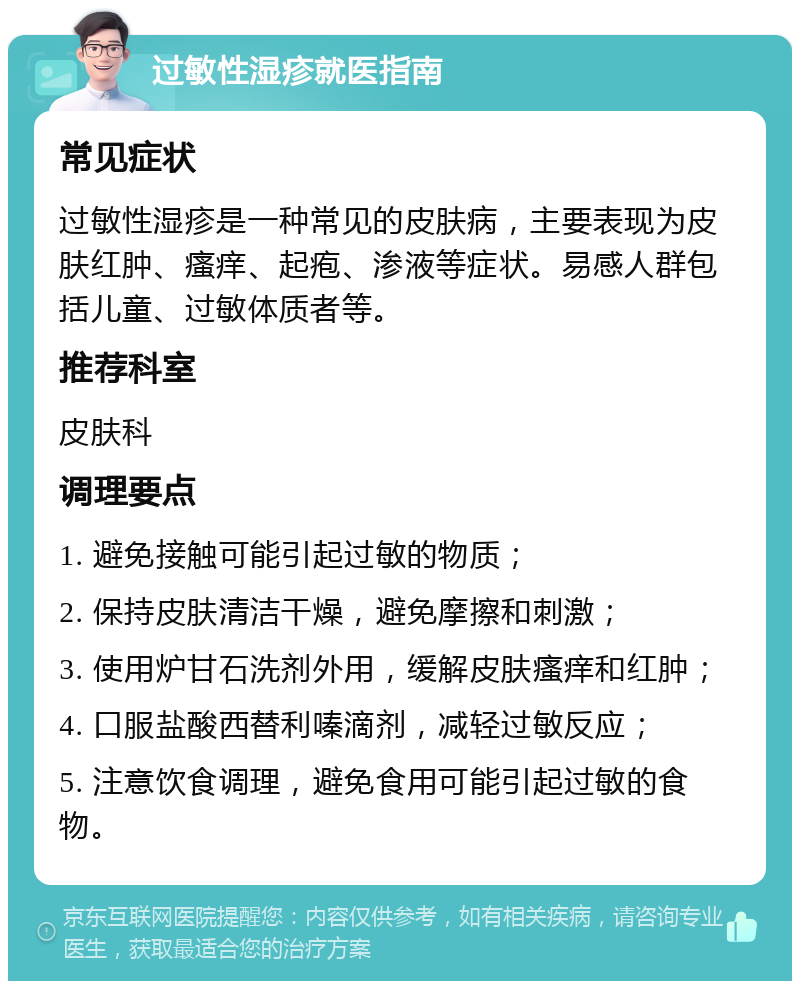 过敏性湿疹就医指南

常见症状

过敏性湿疹是一种常见的皮肤病，主要表现为皮肤红肿、瘙痒、起疱、渗液等症状。易感人群包括儿童、过敏体质者等。

推荐科室

皮肤科

调理要点

1. 避免接触可能引起过敏的物质；

2. 保持皮肤清洁干燥，避免摩擦和刺激；

3. 使用炉甘石洗剂外用，缓解皮肤瘙痒和红肿；

4. 口服盐酸西替利嗪滴剂，减轻过敏反应；

5. 注意饮食调理，避免食用可能引起过敏的食物。

京东互联网医院提醒您：内容仅供参考，如有相关疾病，请咨询专业医生，获取最适合您的治疗方案